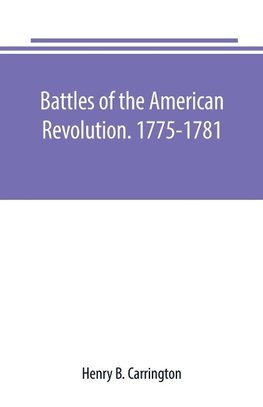 Battles of the American Revolution. 1775-1781

Henry B. Carrington